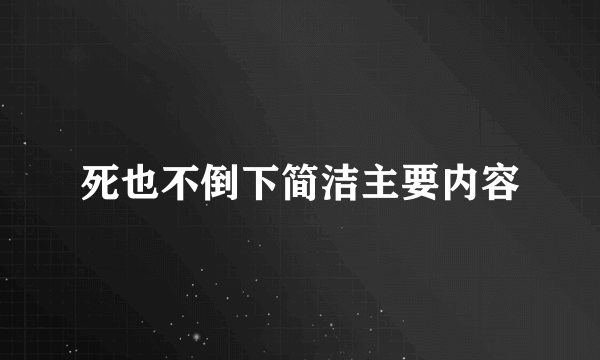 死也不倒下简洁主要内容